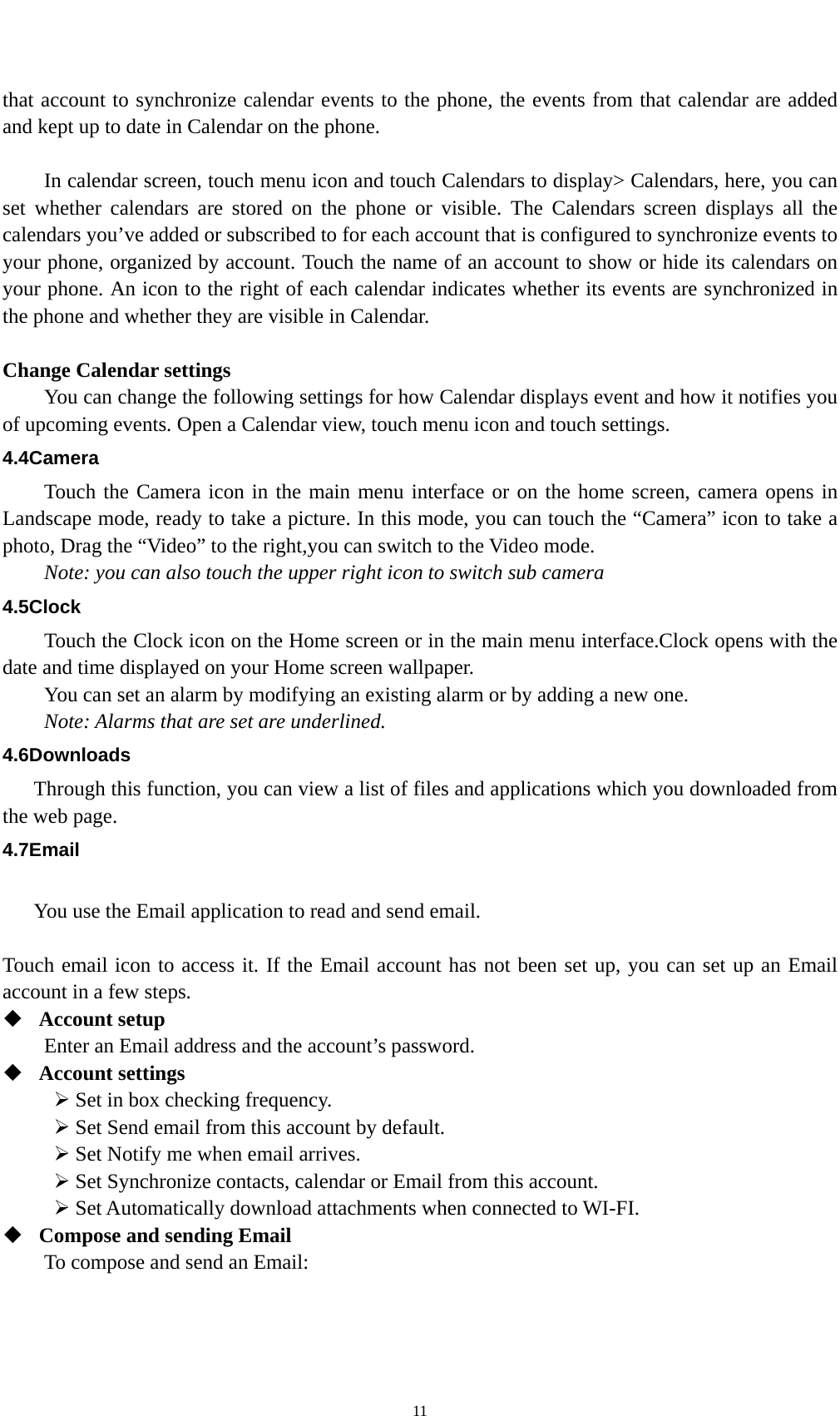 that account to synchronize calendar events to the phone, the events from that calendar are added and kept up to date in Calendar on the phone.

In calendar screen, touch menu icon and touch Calendars to display> Calendars, here, you can set whether calendars are stored on the phone or visible. The Calendars screen displays all the calendars you’ve added or subscribed to for each account that is configured to synchronize events to your phone, organized by account. Touch the name of an account to show or hide its calendars on your phone. An icon to the right of each calendar indicates whether its events are synchronized in the phone and whether they are visible in Calendar.

Change Calendar settings
You can change the following settings for how Calendar displays event and how it notifies you of upcoming events. Open a Calendar view, touch menu icon and touch settings.

4.4Camera
Touch the Camera icon in the main menu interface or on the home screen, camera opens in Landscape mode, ready to take a picture. In this mode, you can touch the “Camera” icon to take a photo, Drag the “Video” to the right,you can switch to the Video mode.
Note: you can also touch the upper right icon to switch sub camera

4.5Clock
Touch the Clock icon on the Home screen or in the main menu interface.Clock opens with the date and time displayed on your Home screen wallpaper.
You can set an alarm by modifying an existing alarm or by adding a new one.
Note: Alarms that are set are underlined.

4.6Downloads
Through this function, you can view a list of files and applications which you downloaded from the web page.

4.7Email

You use the Email application to read and send email.

Touch email icon to access it. If the Email account has not been set up, you can set up an Email account in a few steps.
◆ Account setup
Enter an Email address and the account’s password.
◆ Account settings
➢ Set in box checking frequency.
➢ Set Send email from this account by default.
➢ Set Notify me when email arrives.
➢ Set Synchronize contacts, calendar or Email from this account.
➢ Set Automatically download attachments when connected to WI-FI.
◆ Compose and sending Email
To compose and send an Email:

11